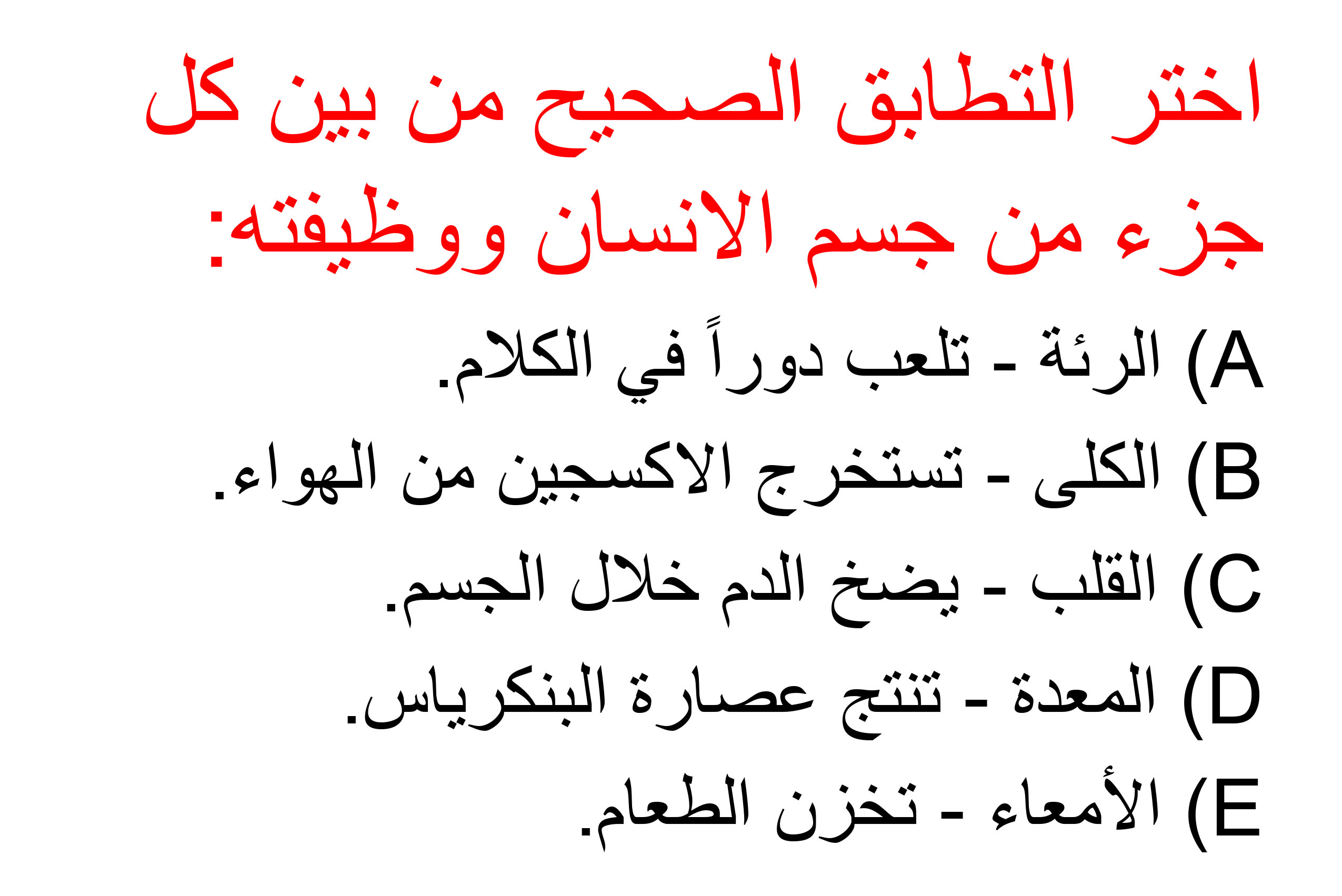 اختر التطابق الصحيح من بين كل جزء من جسم الانسان ووظيفته:

A) الرئة - تلعب دوراً في الكلام.

B) الكلى - تستخرج الاكسجين من الهواء.

C) القلب - يضخ الدم خلال الجسم.

D) المعدة - تنتج عصارة البنكرياس.

E) الأمعاء - تخزن الطعام.